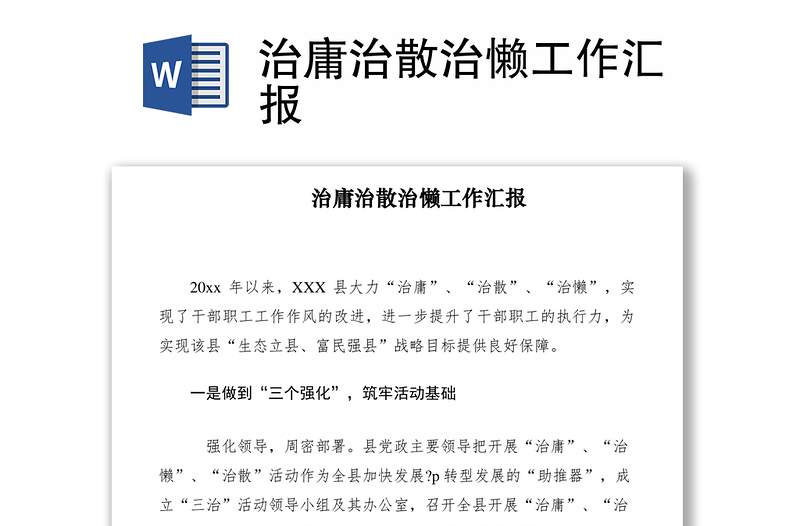 W

治庸治散治懒工作汇报

治庸治散治懒工作汇报

20xx 年以来，XXX 县大力“治庸”、“治散”、“治懒”，实现了干部职工工作作风的改进，进一步提升了干部职工的执行力，为实现该县“生态立县、富民强县”战略目标提供良好保障。

一是做到“三个强化”，筑牢活动基础

强化领导，周密部署。县党政主要领导把开展“治庸”、“治懒”、“治散”活动作为全县加快发展?p 转型发展的“助推器”，成立“三治”活动领导小组及其办公室，召开全县开展“治庸”、“治